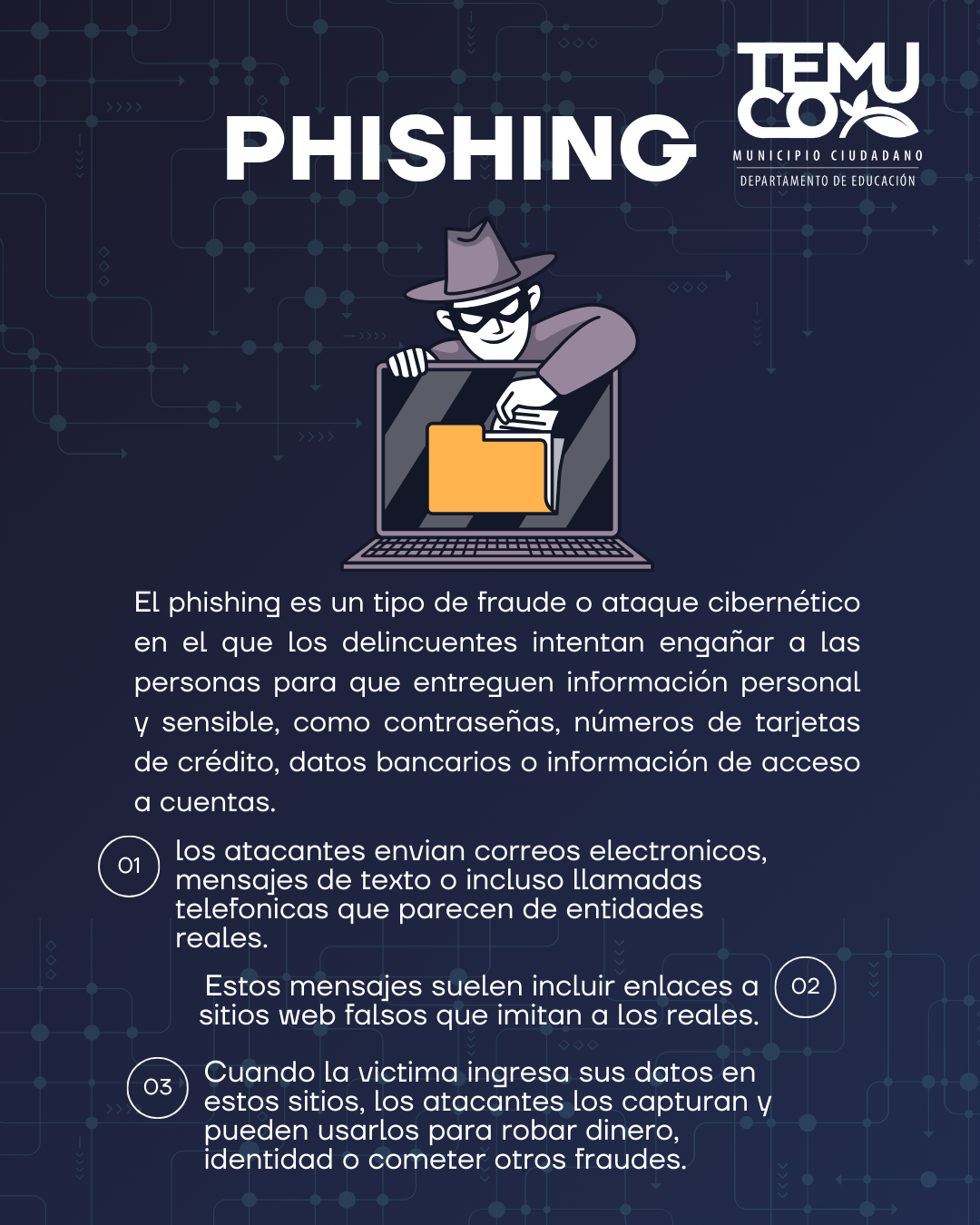 PHISHING

TEMUCO
MUNICIPIO CIUDADANO
DEPARTAMENTO DE EDUCACIÓN

El phishing es un tipo de fraude o ataque cibernético en el que los delincuentes intentan engañar a las personas para que entreguen información personal y sensible, como contraseñas, números de tarjetas de crédito, datos bancarios o información de acceso a cuentas.

01 los atacantes envian correos electronicos, mensajes de texto o incluso llamadas telefonicas que parecen de entidades reales.

Estos mensajes suelen incluir enlaces a sitios web falsos que imitan a los reales. 02

03 Cuando la victima ingresa sus datos en estos sitios, los atacantes los capturan y pueden usarlos para robar dinero, identidad o cometer otros fraudes.